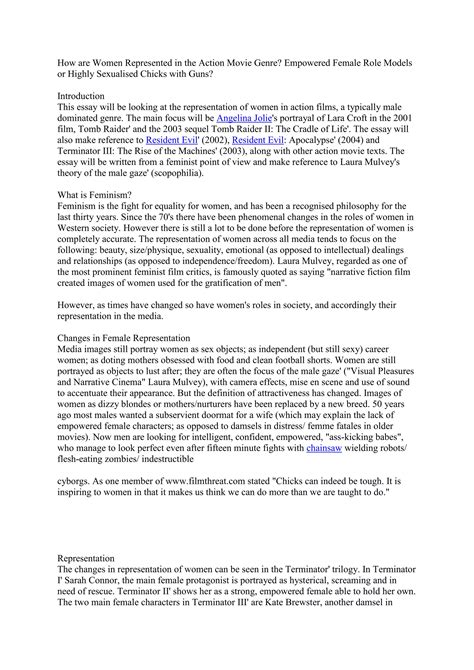 How are Women Represented in the Action Movie Genre? Empowered Female Role Models or Highly Sexualised Chicks with Guns?

Introduction
This essay will be looking at the representation of women in action films, a typically male dominated genre. The main focus will be Angelina Jolie's portrayal of Lara Croft in the 2001 film, Tomb Raider' and the 2003 sequel Tomb Raider II: The Cradle of Life'. The essay will also make reference to Resident Evil' (2002), Resident Evil: Apocalypse' (2004) and Terminator III: The Rise of the Machines' (2003), along with other action movie texts. The essay will be written from a feminist point of view and make reference to Laura Mulvey's theory of the male gaze' (scopophilia).

What is Feminism?
Feminism is the fight for equality for women, and has been a recognised philosophy for the last thirty years. Since the 70's there have been phenomenal changes in the roles of women in Western society. However there is still a lot to be done before the representation of women is completely accurate. The representation of women across all media tends to focus on the following: beauty, size/physique, sexuality, emotional (as opposed to intellectual) dealings and relationships (as opposed to independence/freedom). Laura Mulvey, regarded as one of the most prominent feminist film critics, is famously quoted as saying "narrative fiction film created images of women used for the gratification of men".

However, as times have changed so have women's roles in society, and accordingly their representation in the media.

Changes in Female Representation
Media images still portray women as sex objects; as independent (but still sexy) career women; as doting mothers obsessed with food and clean football shorts. Women are still portrayed as objects to lust after; they are often the focus of the male gaze' ("Visual Pleasures and Narrative Cinema" Laura Mulvey), with camera effects, mise en scene and use of sound to accentuate their appearance. But the definition of attractiveness has changed. Images of women as dizzy blondes or mothers/nurturers have been replaced by a new breed. 50 years ago most males wanted a subservient doormat for a wife (which may explain the lack of empowered female characters; as opposed to damsels in distress/ femme fatales in older movies). Now men are looking for intelligent, confident, empowered, "ass-kicking babes", who manage to look perfect even after fifteen minute fights with chainsaw wielding robots/ flesh-eating zombies/ indestructible

cyborgs. As one member of www.filmthreat.com stated "Chicks can indeed be tough. It is inspiring to women in that it makes us think we can do more than we are taught to do."

Representation
The changes in representation of women can be seen in the Terminator' trilogy. In Terminator I' Sarah Connor, the main female protagonist is portrayed as hysterical, screaming and in need of rescue. Terminator II' shows her as a strong, empowered female able to hold her own. The two main female characters in Terminator III' are Kate Brewster, another damsel in